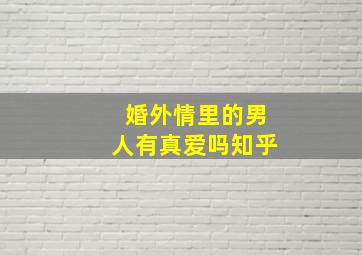 婚外情里的男人有真爱吗知乎